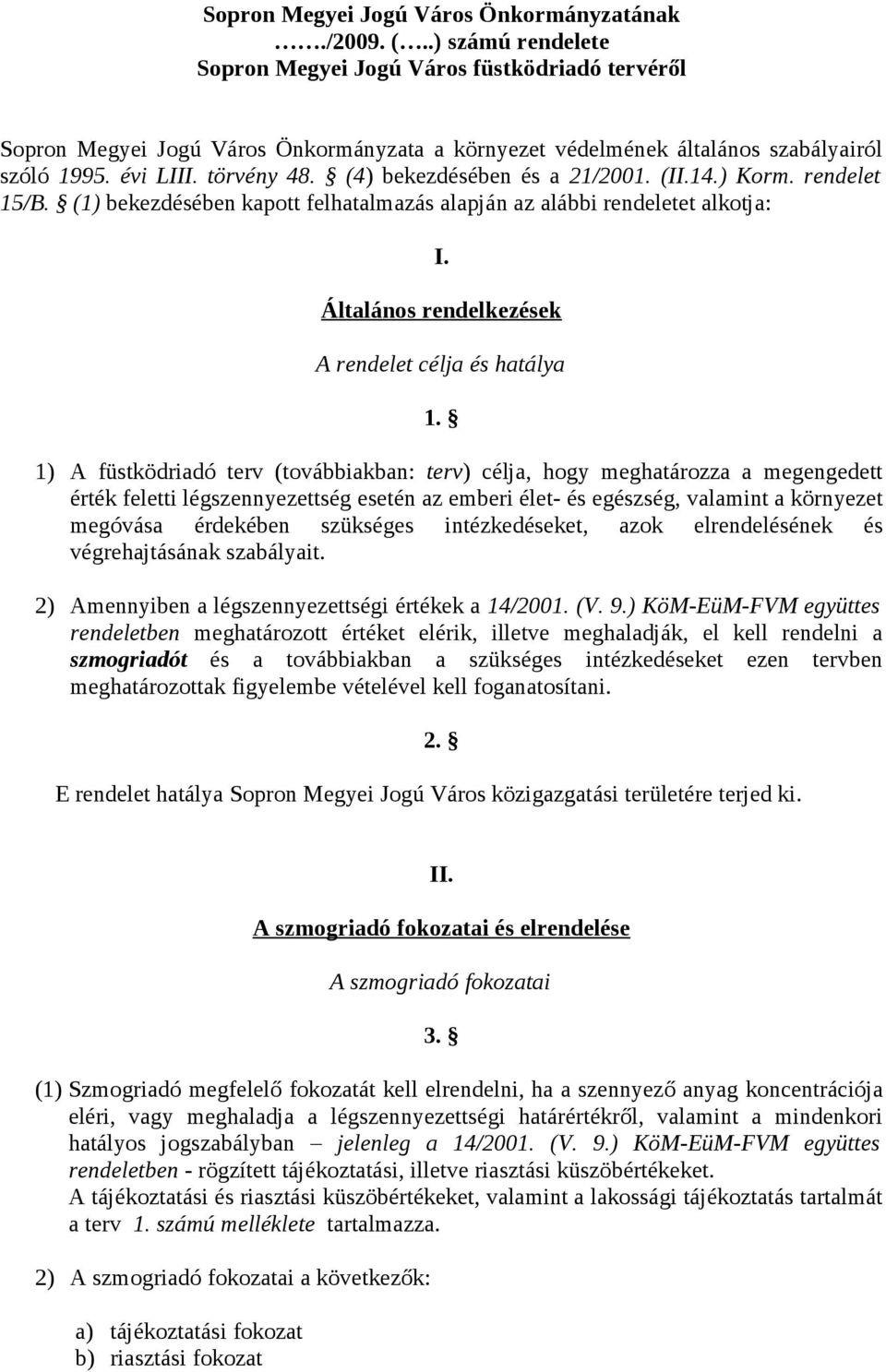 Sopron Megyei Jogú Város Önkormányzatának
……./2009. (…..) számú rendelete
Sopron Megyei Jogú Város füstködriadó tervéről

Sopron Megyei Jogú Város Önkormányzata a környezet védelmének általános szabályairól szóló 1995. évi LIII. törvény 48. § (4) bekezdésében és a 21/2001. (II.14.) Korm. rendelet 15/B. § (1) bekezdésében kapott felhatalmazás alapján az alábbi rendeletet alkotja:

I.

Általános rendelkezések

A rendelet célja és hatálya

1. §

1) A füstködriadó terv (továbbiakban: terv) célja, hogy meghatározza a megengedett érték feletti légszennyezettség esetén az emberi élet- és egészség, valamint a környezet megóvása érdekében szükséges intézkedéseket, azok elrendelésének és végrehajtásának szabályait.

2) Amennyiben a légszennyezettségi értékek a 14/2001. (V. 9.) KöM-EüM-FVM együttes rendeletben meghatározott értéket elérik, illetve meghaladják, el kell rendelni a szmogriadót és a továbbiakban a szükséges intézkedéseket ezen tervben meghatározottak figyelembe vételével kell foganatosítani.

2. §

E rendelet hatálya Sopron Megyei Jogú Város közigazgatási területére terjed ki.

II.

A szmogriadó fokozatai és elrendelése

A szmogriadó fokozatai

3. §

(1) Szmogriadó megfelelő fokozatát kell elrendelni, ha a szennyező anyag koncentrációja eléri, vagy meghaladja a légszennyezettségi határértékről, valamint a mindenkori hatályos jogszabályban – jelenleg a 14/2001. (V. 9.) KöM-EüM-FVM együttes rendeletben - rögzített tájékoztatási, illetve riasztási küszöbértékeket.
A tájékoztatási és riasztási küszöbértékeket, valamint a lakossági tájékoztatás tartalmát a terv 1. számú melléklete tartalmazza.

2) A szmogriadó fokozatai a következők:

a) tájékoztatási fokozat
b) riasztási fokozat